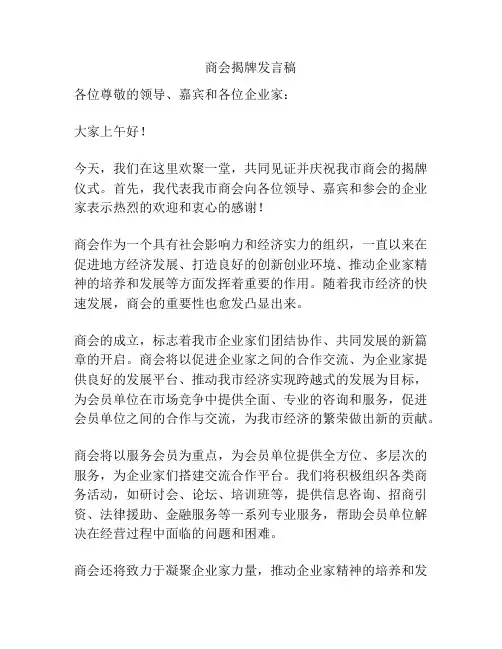 商会揭牌发言稿

各位尊敬的领导、嘉宾和各位企业家：

大家上午好！

今天，我们在这里欢聚一堂，共同见证并庆祝我市商会的揭牌仪式。首先，我代表我市商会向各位领导、嘉宾和参会的企业家表示热烈的欢迎和衷心的感谢！

商会作为一个具有社会影响力和经济实力的组织，一直以来在促进地方经济发展、打造良好的创新创业环境、推动企业家精神的培养和发展等方面发挥着重要的作用。随着我市经济的快速发展，商会的重要性也愈发凸显出来。

商会的成立，标志着我市企业家们团结协作、共同发展的新篇章的开启。商会将以促进企业家之间的合作交流、为企业家提供良好的发展平台、推动我市经济实现跨越式的发展为目标，为会员单位在市场竞争中提供全面、专业的咨询和服务，促进会员单位之间的合作与交流，为我市经济的繁荣做出新的贡献。

商会将以服务会员为重点，为会员单位提供全方位、多层次的服务，为企业家们搭建交流合作平台。我们将积极组织各类商务活动，如研讨会、论坛、培训班等，提供信息咨询、招商引资、法律援助、金融服务等一系列专业服务，帮助会员单位解决在经营过程中面临的问题和困难。

商会还将致力于凝聚企业家力量，推动企业家精神的培养和发